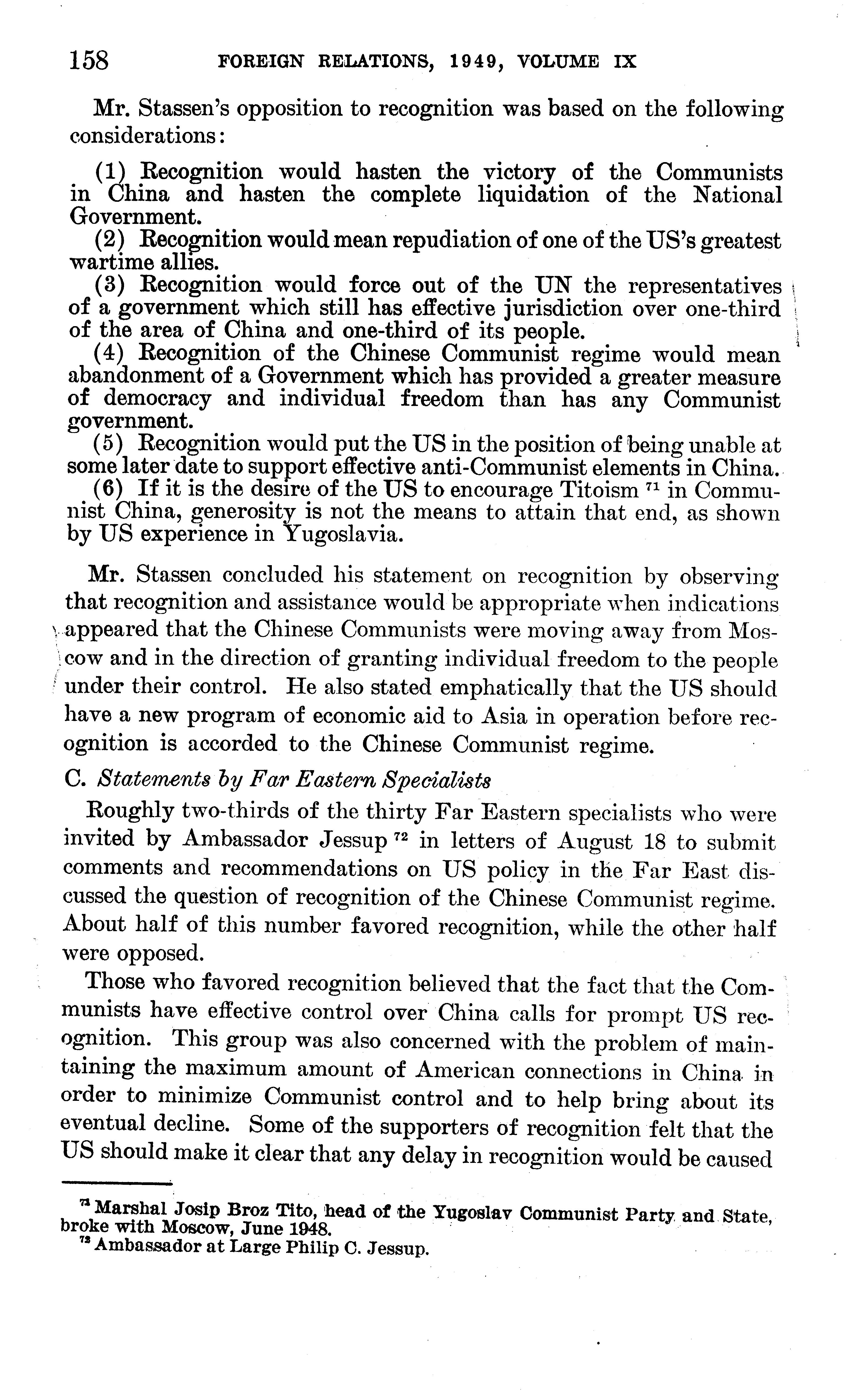 158 FOREIGN RELATIONS, 1949, VOLUME IX

Mr. Stassen's opposition to recognition was based on the following considerations:

(1) Recognition would hasten the victory of the Communists in China and hasten the complete liquidation of the National Government.
(2) Recognition would mean repudiation of one of the US's greatest wartime allies.
(3) Recognition would force out of the UN the representatives of a government which still has effective jurisdiction over one-third of the area of China and one-third of its people.
(4) Recognition of the Chinese Communist regime would mean abandonment of a Government which has provided a greater measure of democracy and individual freedom than has any Communist government.
(5) Recognition would put the US in the position of being unable at some later date to support effective anti-Communist elements in China.
(6) If it is the desire of the US to encourage Titoism $^{71}$ in Communist China, generosity is not the means to attain that end, as shown by US experience in Yugoslavia.

Mr. Stassen concluded his statement on recognition by observing that recognition and assistance would be appropriate when indications appeared that the Chinese Communists were moving away from Moscow and in the direction of granting individual freedom to the people under their control. He also stated emphatically that the US should have a new program of economic aid to Asia in operation before recognition is accorded to the Chinese Communist regime.

C. Statements by Far Eastern Specialists

Roughly two-thirds of the thirty Far Eastern specialists who were invited by Ambassador Jessup $^{72}$ in letters of August 18 to submit comments and recommendations on US policy in the Far East discussed the question of recognition of the Chinese Communist regime. About half of this number favored recognition, while the other half were opposed.

Those who favored recognition believed that the fact that the Communists have effective control over China calls for prompt US recognition. This group was also concerned with the problem of maintaining the maximum amount of American connections in China in order to minimize Communist control and to help bring about its eventual decline. Some of the supporters of recognition felt that the US should make it clear that any delay in recognition would be caused

$^{71}$ Marshal Josip Broz Tito, head of the Yugoslav Communist Party and State, broke with Moscow, June 1948.
$^{72}$ Ambassador at Large Philip C. Jessup.